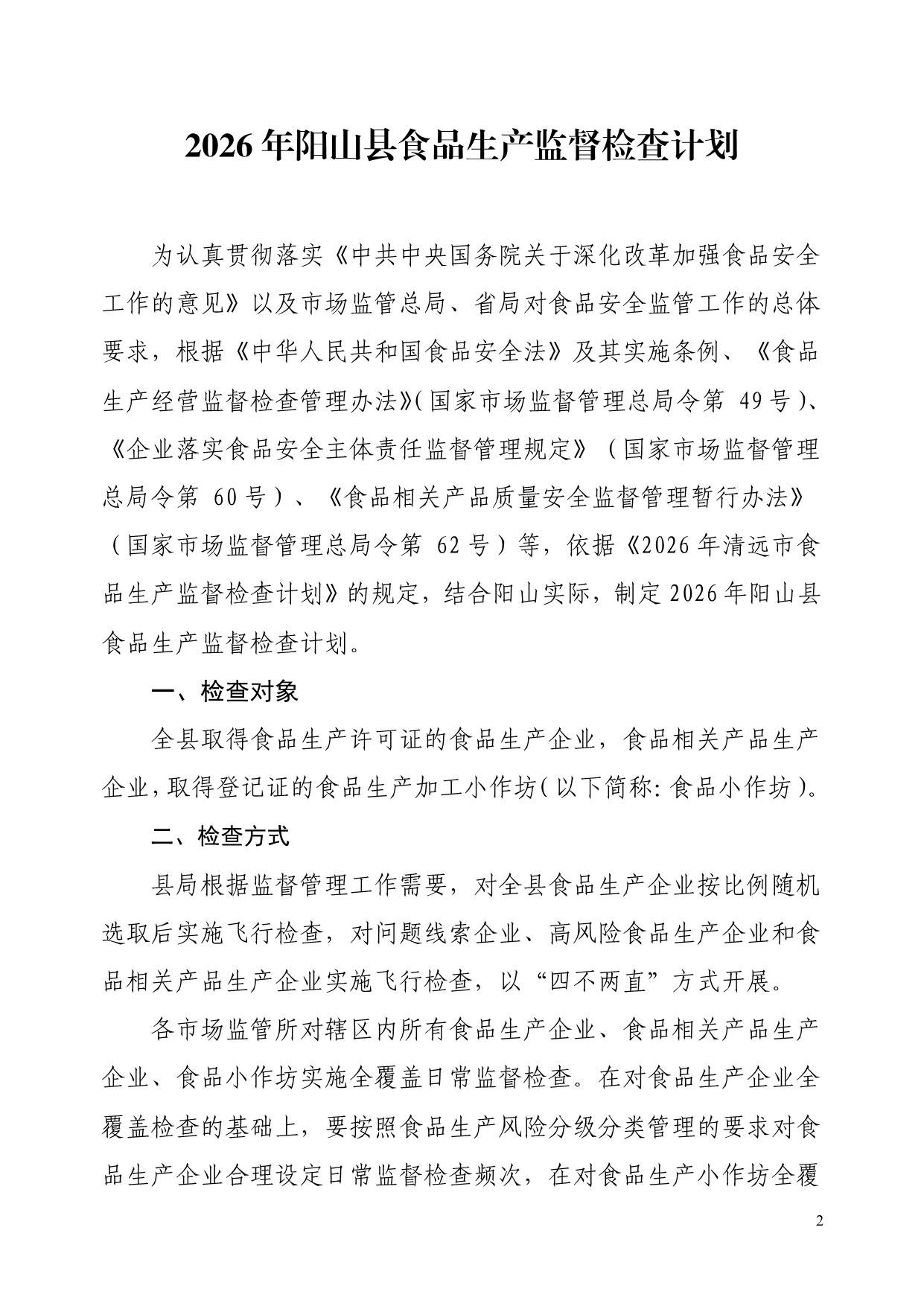 2026年阳山县食品生产监督检查计划

为认真贯彻落实《中共中央国务院关于深化改革加强食品安全工作的意见》以及市场监管总局、省局对食品安全监管工作的总体要求，根据《中华人民共和国食品安全法》及其实施条例、《食品生产经营监督检查管理办法》(国家市场监督管理总局令第 49号)、《企业落实食品安全主体责任监督管理规定》（国家市场监督管理总局令第 60号）、《食品相关产品质量安全监督管理暂行办法》（国家市场监督管理总局令第 62号）等，依据《2026年清远市食品生产监督检查计划》的规定，结合阳山实际，制定2026年阳山县食品生产监督检查计划。

一、检查对象

全县取得食品生产许可证的食品生产企业，食品相关产品生产企业，取得登记证的食品生产加工小作坊(以下简称:食品小作坊)。

二、检查方式

县局根据监督管理工作需要，对全县食品生产企业按比例随机选取后实施飞行检查，对问题线索企业、高风险食品生产企业和食品相关产品生产企业实施飞行检查，以“四不两直”方式开展。

各市场监管所对辖区内所有食品生产企业、食品相关产品生产企业、食品小作坊实施全覆盖日常监督检查。在对食品生产企业全覆盖检查的基础上，要按照食品生产风险分级分类管理的要求对食品生产企业合理设定日常监督检查频次，在对食品生产小作坊全覆

2